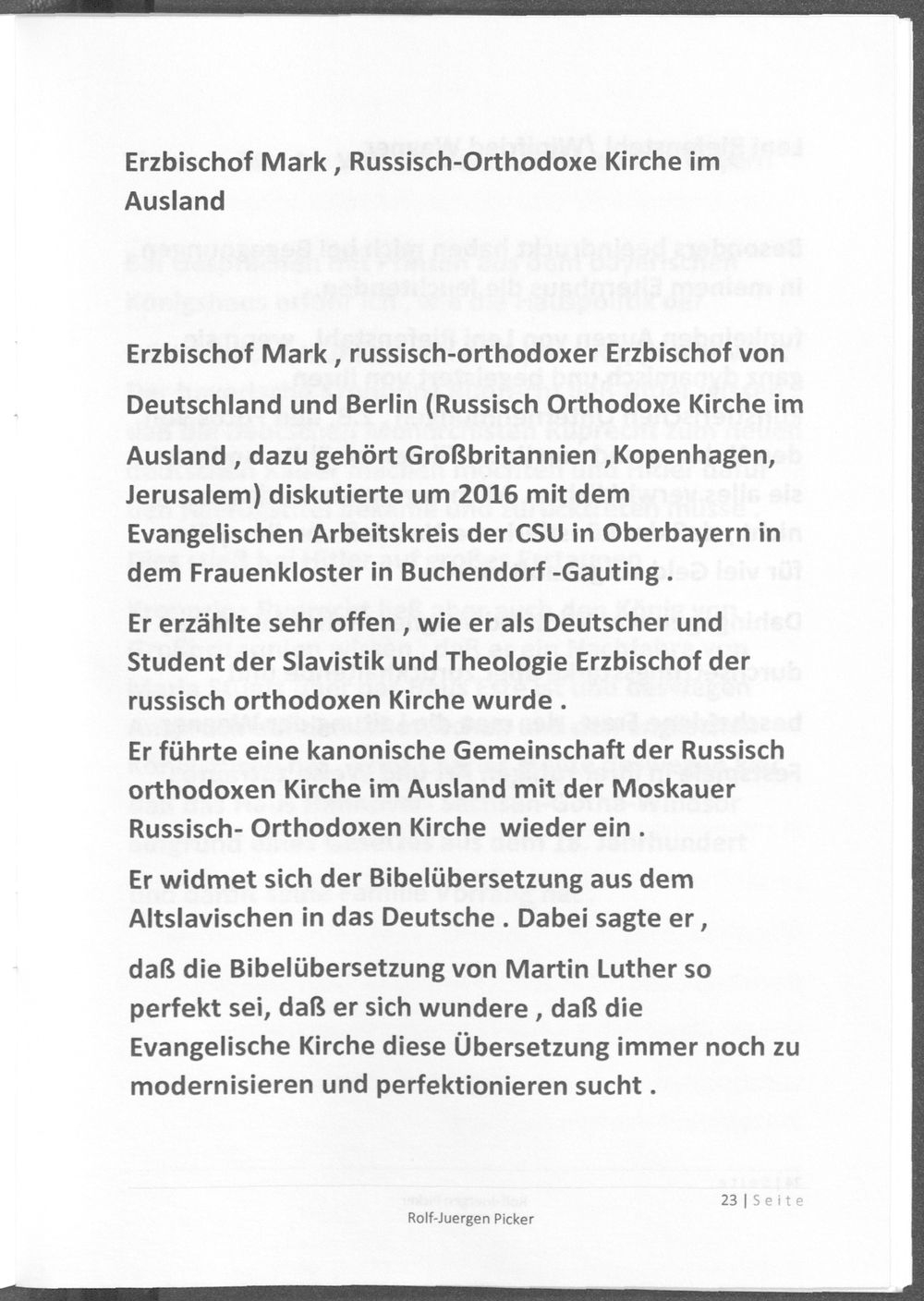 Erzbischof Mark , Russisch-Orthodoxe Kirche im Ausland

Erzbischof Mark , russisch-orthodoxer Erzbischof von Deutschland und Berlin (Russisch Orthodoxe Kirche im Ausland , dazu gehört Großbritannien ,Kopenhagen, Jerusalem) diskutierte um 2016 mit dem Evangelischen Arbeitskreis der CSU in Oberbayern in dem Frauenkloster in Buchendorf -Gauting .

Er erzählte sehr offen , wie er als Deutscher und Student der Slavistik und Theologie Erzbischof der russisch orthodoxen Kirche wurde .

Er führte eine kanonische Gemeinschaft der Russisch orthodoxen Kirche im Ausland mit der Moskauer Russisch- Orthodoxen Kirche wieder ein .

Er widmet sich der Bibelübersetzung aus dem Altslavischen in das Deutsche . Dabei sagte er ,

daß die Bibelübersetzung von Martin Luther so perfekt sei, daß er sich wundere , daß die Evangelische Kirche diese Übersetzung immer noch zu modernisieren und perfektionieren sucht .

Rolf-Juergen Picker
23 | Seite